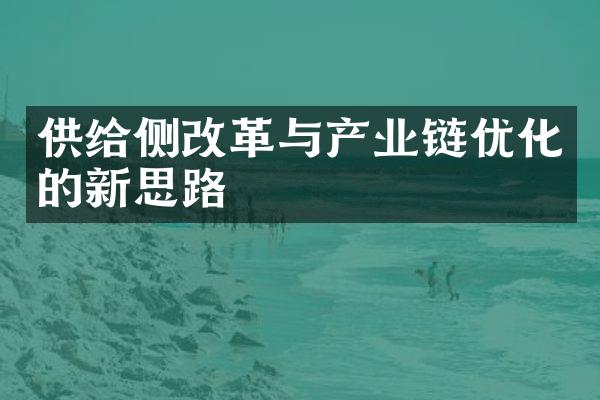 供给侧改革与产业链优化的新思路